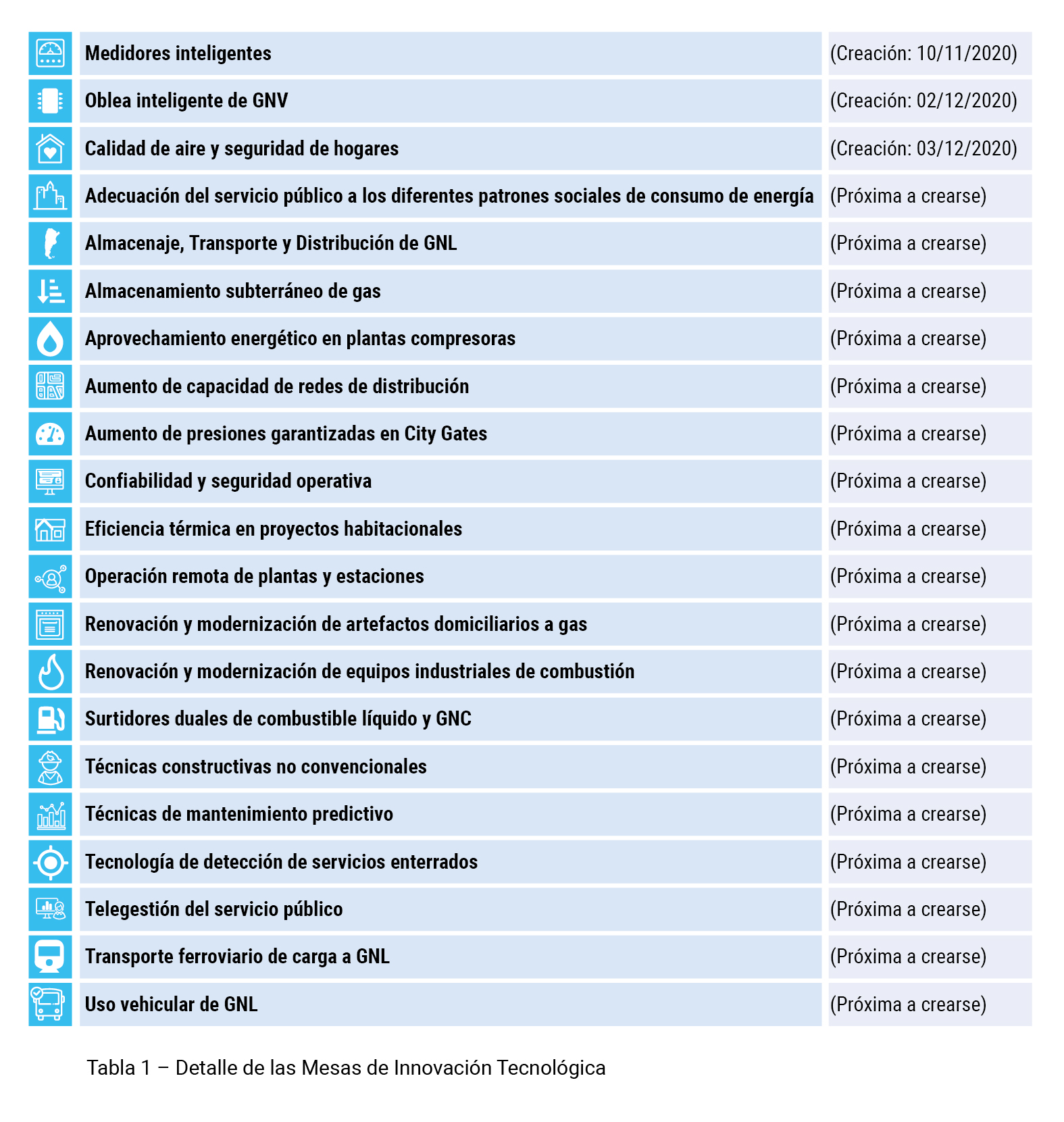 | Medidores inteligentes | (Creación: 10/11/2020) |
|---|---|
| Oblea inteligente de GNV | (Creación: 02/12/2020) |
| Calidad de aire y seguridad de hogares | (Creación: 03/12/2020) |
| Adecuación del servicio público a los diferentes patrones sociales de consumo de energía | (Próxima a crearse) |
| Almacenaje, Transporte y Distribución de GNL | (Próxima a crearse) |
| Almacenamiento subterráneo de gas | (Próxima a crearse) |
| Aprovechamiento energético en plantas compresoras | (Próxima a crearse) |
| Aumento de capacidad de redes de distribución | (Próxima a crearse) |
| Aumento de presiones garantizadas en City Gates | (Próxima a crearse) |
| Confiabilidad y seguridad operativa | (Próxima a crearse) |
| Eficiencia térmica en proyectos habitacionales | (Próxima a crearse) |
| Operación remota de plantas y estaciones | (Próxima a crearse) |
| Renovación y modernización de artefactos domiciliarios a gas | (Próxima a crearse) |
| Renovación y modernización de equipos industriales de combustión | (Próxima a crearse) |
| Surtidores duales de combustible líquido y GNC | (Próxima a crearse) |
| Técnicas constructivas no convencionales | (Próxima a crearse) |
| Técnicas de mantenimiento predictivo | (Próxima a crearse) |
| Tecnología de detección de servicios enterrados | (Próxima a crearse) |
| Telegestión del servicio público | (Próxima a crearse) |
| Transporte ferroviario de carga a GNL | (Próxima a crearse) |
| Uso vehicular de GNL | (Próxima a crearse) |

Tabla 1 – Detalle de las Mesas de Innovación Tecnológica